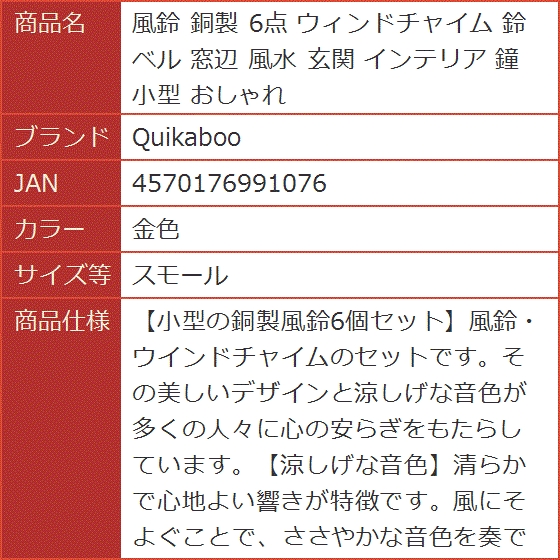 | 商品名 | 風鈴 銅製 6点 ウィンドチャイム 鈴 ベル 窓辺 風水 玄関 インテリア 鐘 小型 おしゃれ |
|---|---|
| ブランド | Quikaboo |
| JAN | 4570176991076 |
| カラー | 金色 |
| サイズ等 | スモール |
| 商品仕様 | 【小型の銅製風鈴6個セット】風鈴・ウインドチャイムのセットです。その美しいデザインと涼しげな音色が多くの人々に心の安らぎをもたらしています。【涼しげな音色】清らかで心地よい響きが特徴です。風にそよぐことで、ささやかな音色を奏で |